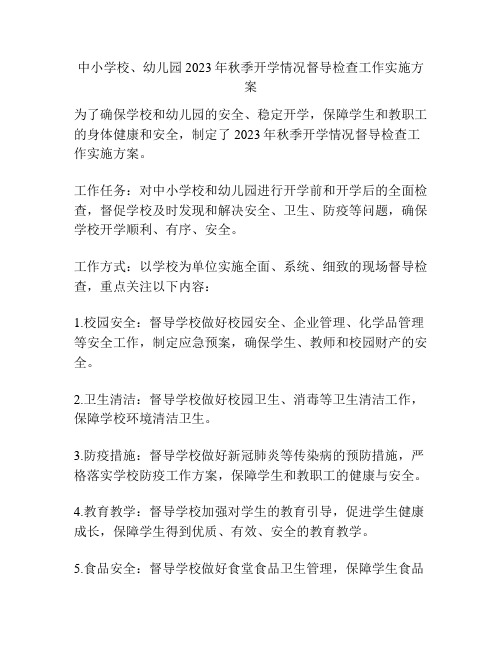 中小学校、幼儿园2023年秋季开学情况督导检查工作实施方案

为了确保学校和幼儿园的安全、稳定开学，保障学生和教职工的身体健康和安全，制定了2023年秋季开学情况督导检查工作实施方案。

工作任务：对中小学校和幼儿园进行开学前和开学后的全面检查，督促学校及时发现和解决安全、卫生、防疫等问题，确保学校开学顺利、有序、安全。

工作方式：以学校为单位实施全面、系统、细致的现场督导检查，重点关注以下内容：

1.校园安全：督导学校做好校园安全、企业管理、化学品管理等安全工作，制定应急预案，确保学生、教师和校园财产的安全。

2.卫生清洁：督导学校做好校园卫生、消毒等卫生清洁工作，保障学校环境清洁卫生。

3.防疫措施：督导学校做好新冠肺炎等传染病的预防措施，严格落实学校防疫工作方案，保障学生和教职工的健康与安全。

4.教育教学：督导学校加强对学生的教育引导，促进学生健康成长，保障学生得到优质、有效、安全的教育教学。

5.食品安全：督导学校做好食堂食品卫生管理，保障学生食品